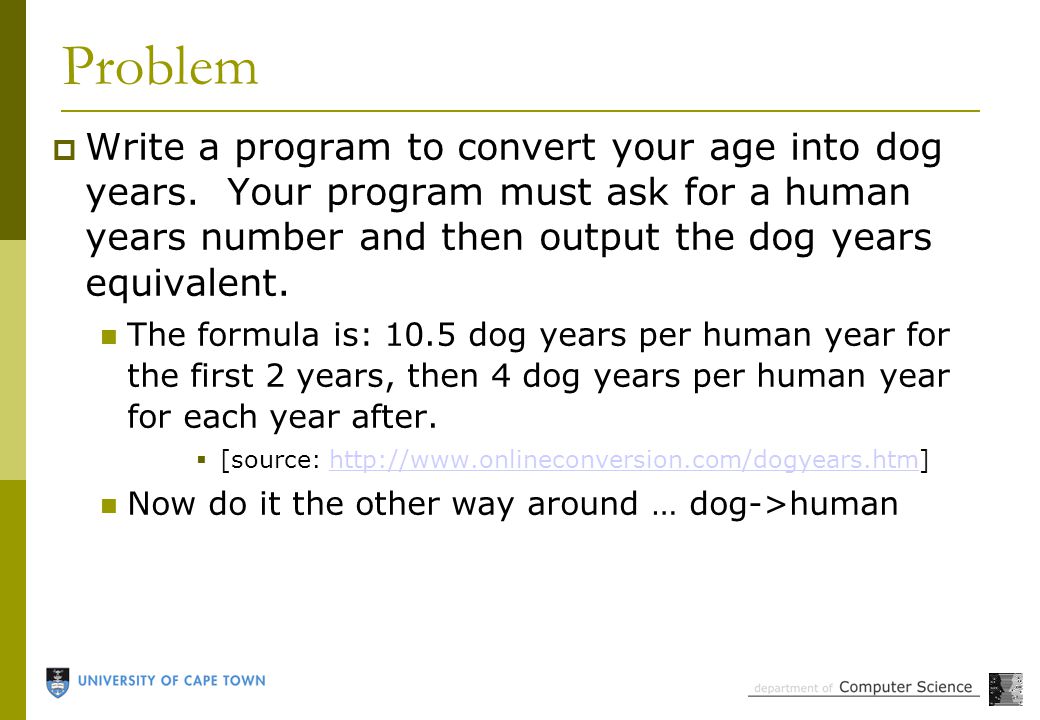 Problem

Write a program to convert your age into dog years. Your program must ask for a human years number and then output the dog years equivalent.

The formula is: 10.5 dog years per human year for the first 2 years, then 4 dog years per human year for each year after.

[source: http://www.onlineconversion.com/dogyears.htm]

Now do it the other way around … dog->human

UNIVERSITY OF CAPE TOWN

department of Computer Science